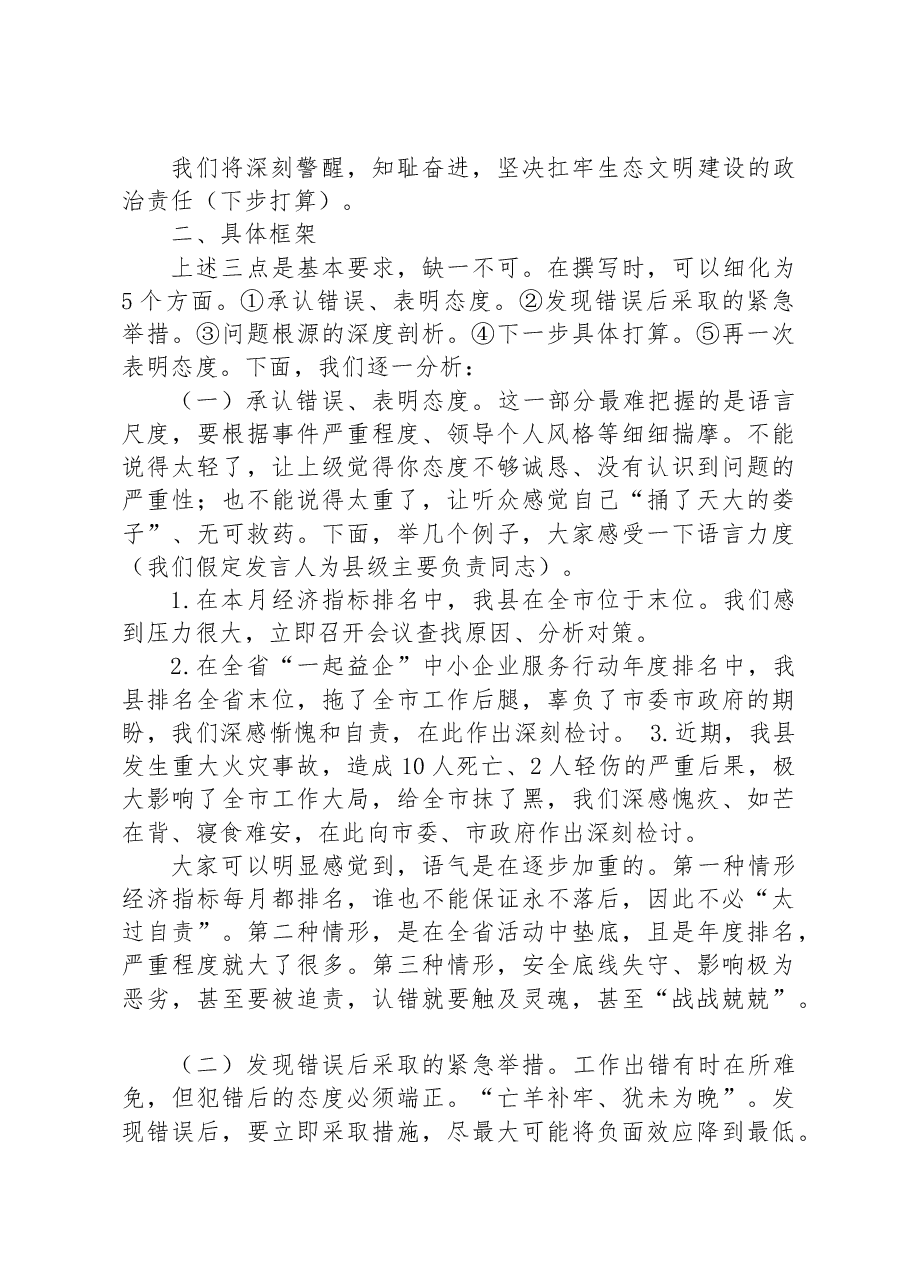 我们将深刻警醒，知耻奋进，坚决扛牢生态文明建设的政治责任（下步打算）。

二、具体框架

上述三点是基本要求，缺一不可。在撰写时，可以细化为5个方面。①承认错误、表明态度。②发现错误后采取的紧急举措。③问题根源的深度剖析。④下一步具体打算。⑤再一次表明态度。下面，我们逐一分析：

（一）承认错误、表明态度。这一部分最难把握的是语言尺度，要根据事件严重程度、领导个人风格等细细揣摩。不能说得太轻了，让上级觉得你态度不够诚恳、没有认识到问题的严重性；也不能说得太重了，让听众感觉自己“捅了天大的娄子”、无可救药。下面，举几个例子，大家感受一下语言力度（我们假定发言人为县级主要负责同志）。

1.在本月经济指标排名中，我县在全市位于末位。我们感到压力很大，立即召开会议查找原因、分析对策。

2.在全省“一起益企”中小企业服务行动年度排名中，我县排名全省末位，拖了全市工作后腿，辜负了市委市政府的期盼，我们深感惭愧和自责，在此作出深刻检讨。 3.近期，我县发生重大火灾事故，造成10人死亡、2人轻伤的严重后果，极大影响了全市工作大局，给全市抹了黑，我们深感愧疚、如芒在背、寝食难安，在此向市委、市政府作出深刻检讨。

大家可以明显感觉到，语气是在逐步加重的。第一种情形经济指标每月都排名，谁也不能保证永不落后，因此不必“太过自责”。第二种情形，是在全省活动中垫底，且是年度排名，严重程度就大了很多。第三种情形，安全底线失守、影响极为恶劣，甚至要被追责，认错就要触及灵魂，甚至“战战兢兢”。

（二）发现错误后采取的紧急举措。工作出错有时在所难免，但犯错后的态度必须端正。“亡羊补牢、犹未为晚”。发现错误后，要立即采取措施，尽最大可能将负面效应降到最低。